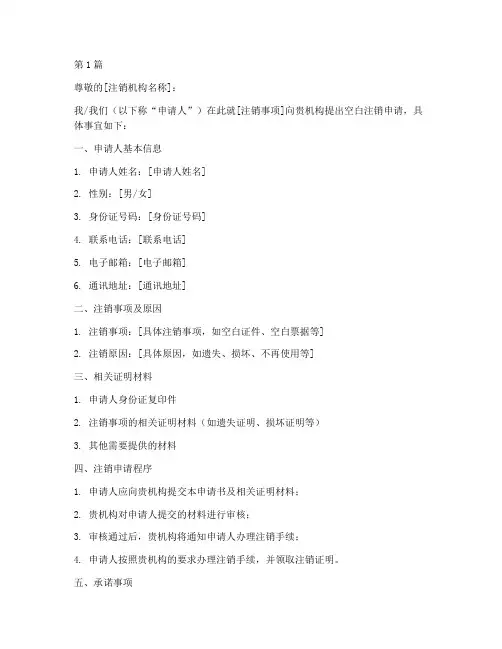 第 1 篇

尊敬的[注销机构名称]：

我/我们（以下称“申请人”）在此就[注销事项]向贵机构提出空白注销申请，具体事宜如下：

一、申请人基本信息

1. 申请人姓名：[申请人姓名]

2. 性别：[男/女]

3. 身份证号码：[身份证号码]

4. 联系电话：[联系电话]

5. 电子邮箱：[电子邮箱]

6. 通讯地址：[通讯地址]

二、注销事项及原因

1. 注销事项：[具体注销事项，如空白证件、空白票据等]

2. 注销原因：[具体原因，如遗失、损坏、不再使用等]

三、相关证明材料

1. 申请人身份证复印件

2. 注销事项的相关证明材料（如遗失证明、损坏证明等）

3. 其他需要提供的材料

四、注销申请程序

1. 申请人应向贵机构提交本申请书及相关证明材料；

2. 贵机构对申请人提交的材料进行审核；

3. 审核通过后，贵机构将通知申请人办理注销手续；

4. 申请人按照贵机构的要求办理注销手续，并领取注销证明。

五、承诺事项